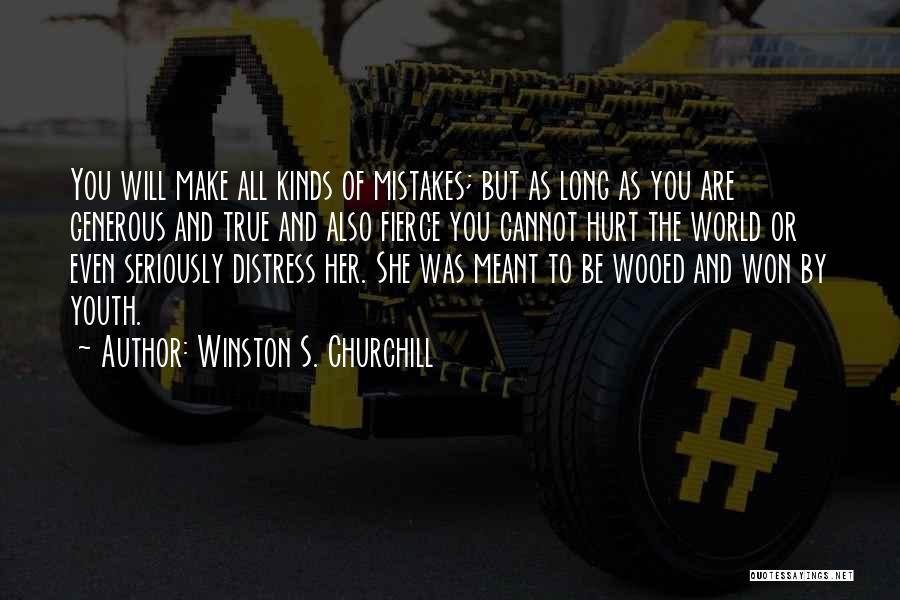 You will make all kinds of mistakes; but as long as you are generous and true and also fierce you cannot hurt the world or even seriously distress her. She was meant to be wooed and won by youth.
~ Author: Winston S. Churchill

QUOTESSAYINGS.NET